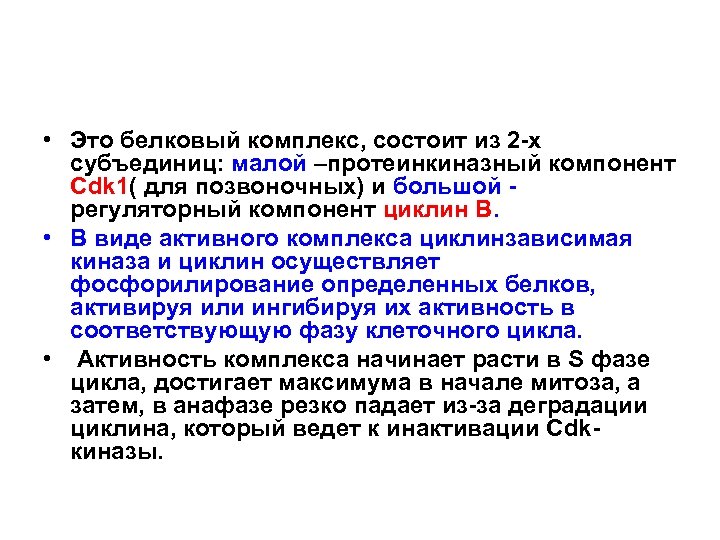 • Это белковый комплекс, состоит из 2-х субъединиц: малой –протеинкиназный компонент Cdk1( для позвоночных) и большой - регуляторный компонент циклин В.

• В виде активного комплекса циклинзависимая киназа и циклин осуществляет фосфорилирование определенных белков, активируя или ингибируя их активность в соответствующую фазу клеточного цикла.

• Активность комплекса начинает расти в S фазе цикла, достигает максимума в начале митоза, а затем, в анафазе резко падает из-за деградации циклина, который ведет к инактивации Cdk-киназы.